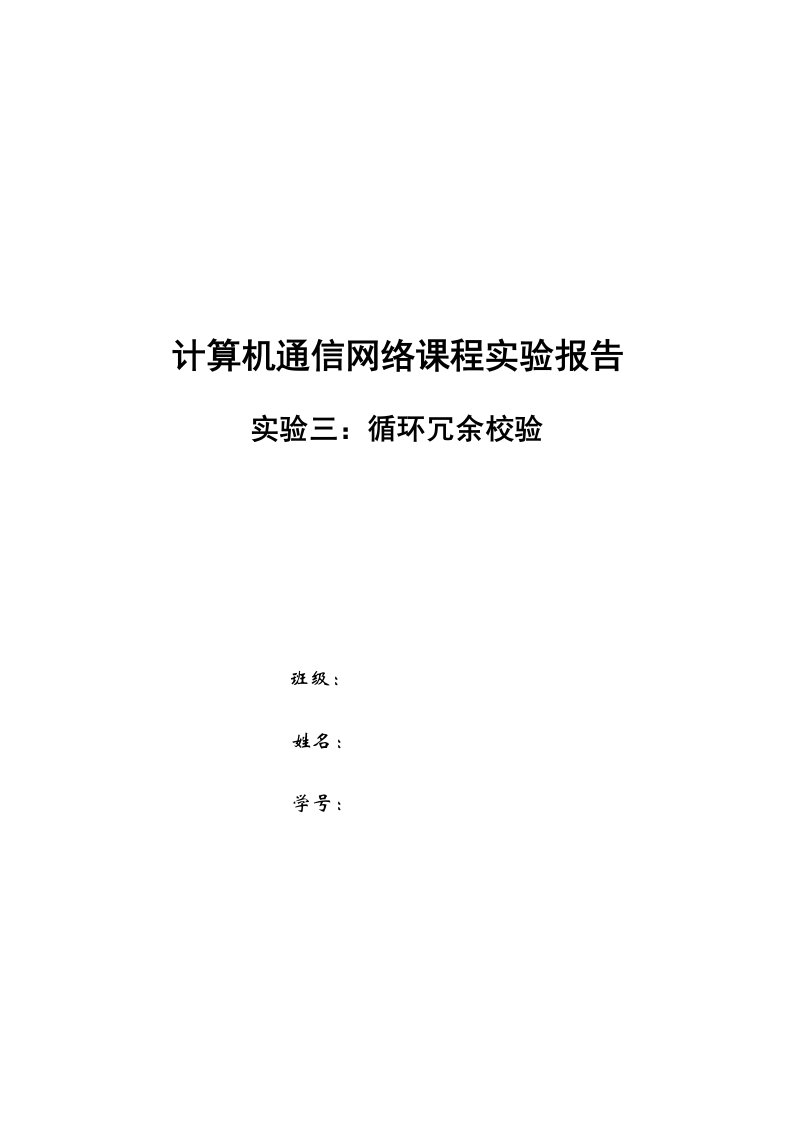 计算机通信网络课程实验报告

实验三：循环冗余校验

班级：

姓名：

学号：